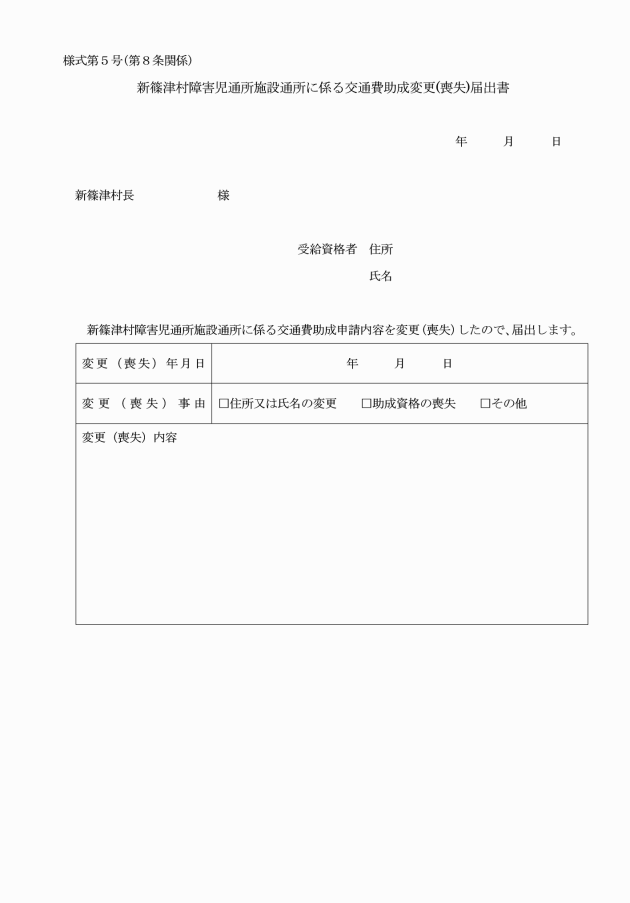 様式第５号(第８条関係)

新篠津村障害児通所施設通所に係る交通費助成変更(喪失)届出書

年　月　日

新篠津村長　　　　様

受給資格者　住所

氏名

新篠津村障害児通所施設通所に係る交通費助成申請内容を変更（喪失）したので、届出します。

| 変更（喪失）年月日 | 年　月　日 |
|---|---|
| 変更（喪失）事由 | □住所又は氏名の変更　□助成資格の喪失　□その他 |
| 変更（喪失）内容 | |